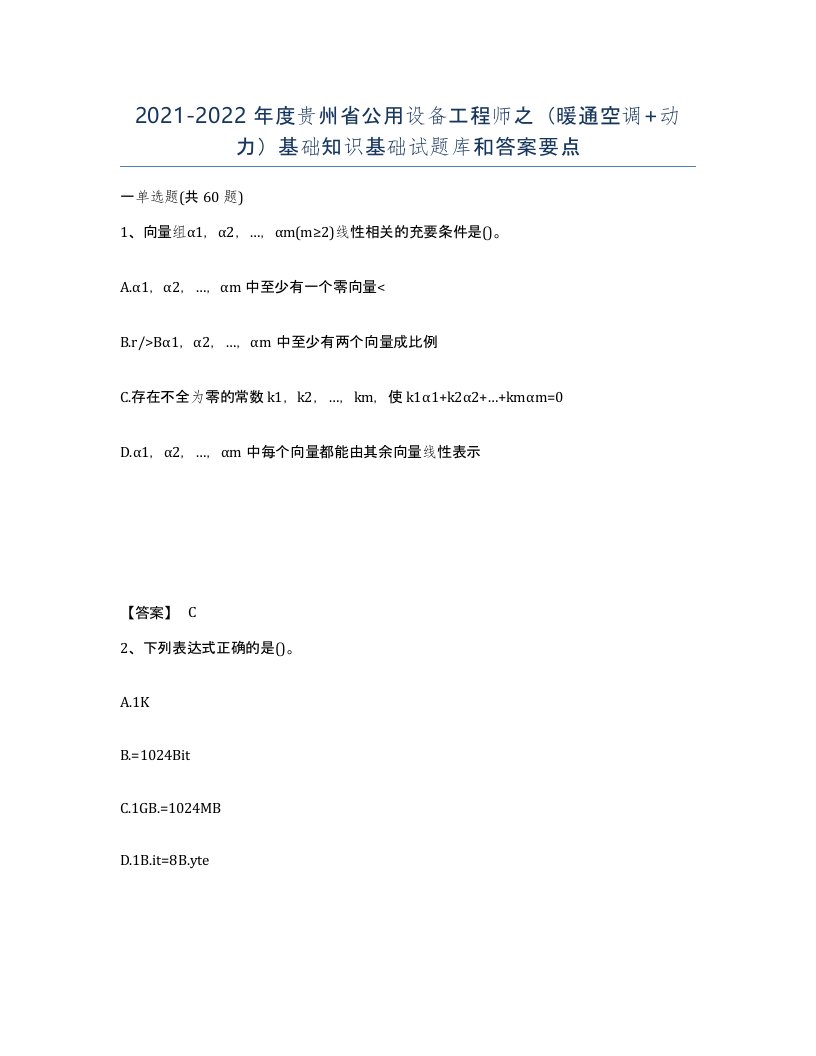 2021-2022年度贵州省公用设备工程师之（暖通空调+动力）基础知识基础试题库和答案要点

一单选题(共60题)

1、向量组α1，α2，…，αm(m≥2)线性相关的充要条件是()。

A.α1，α2，…，αm中至少有一个零向量<

B.r/>Bα1，α2，…，αm中至少有两个向量成比例

C.存在不全为零的常数k1，k2，…，km，使k1α1+k2α2+…+kmαm=0

D.α1，α2，…，αm中每个向量都能由其余向量线性表示

【答案】 C

2、下列表达式正确的是()。

A.1K

B.=1024Bit

C.1GB.=1024MB

D.1B.it=8B.yte